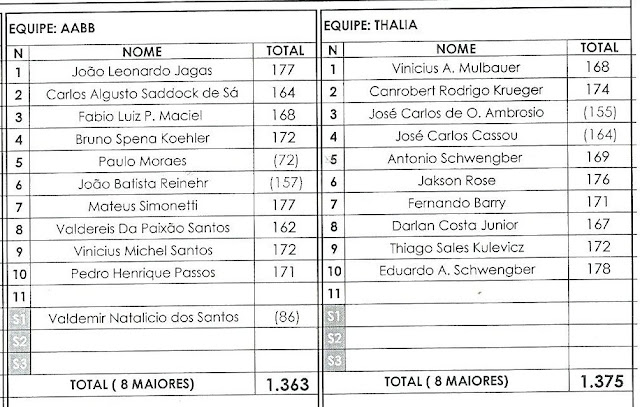 EQUIPE: AABB

| N | NOME | TOTAL |
|---|---|---|
| 1 | João Leonardo Jagas | 177 |
| 2 | Carlos Algusto Saddock de Sá | 164 |
| 3 | Fabio Luiz P. Maciel | 168 |
| 4 | Bruno Spena Koehler | 172 |
| 5 | Paulo Moraes | (72) |
| 6 | João Batista Reinehr | (157) |
| 7 | Mateus Simonetti | 177 |
| 8 | Valdereis Da Paixão Santos | 162 |
| 9 | Vinicius Michel Santos | 172 |
| 10 | Pedro Henrique Passos | 171 |
| 11 | | |
| S1 | Valdemir Natalicio dos Santos | (86) |
| S2 | | |
| S3 | | |
| | TOTAL ( 8 MAIORES) | 1.363 |

EQUIPE: THALIA

| N | NOME | TOTAL |
|---|---|---|
| 1 | Vinicius A. Mulbauer | 168 |
| 2 | Canrobert Rodrigo Krueger | 174 |
| 3 | José Carlos de O. Ambrosio | (155) |
| 4 | José Carlos Cassou | (164) |
| 5 | Antonio Schwengber | 169 |
| 6 | Jakson Rose | 176 |
| 7 | Fernando Barry | 171 |
| 8 | Darlan Costa Junior | 167 |
| 9 | Thiago Sales Kulevicz | 172 |
| 10 | Eduardo A. Schwengber | 178 |
| 11 | | |
| S1 | | |
| S2 | | |
| S3 | | |
| | TOTAL ( 8 MAIORES) | 1.375 |